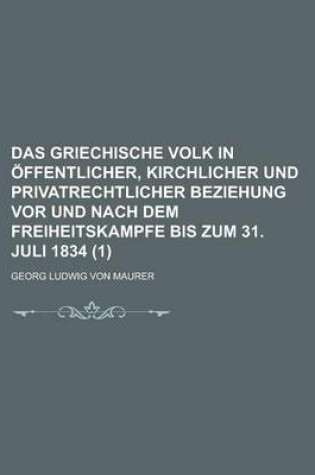 DAS GRIECHISCHE VOLK IN ÖFFENTLICHER, KIRCHLICHER UND PRIVATRECHTLICHER BEZIEHUNG VOR UND NACH DEM FREIHEITSKAMPFE BIS ZUM 31. JULI 1834 (1)

GEORG LUDWIG VON MAURER